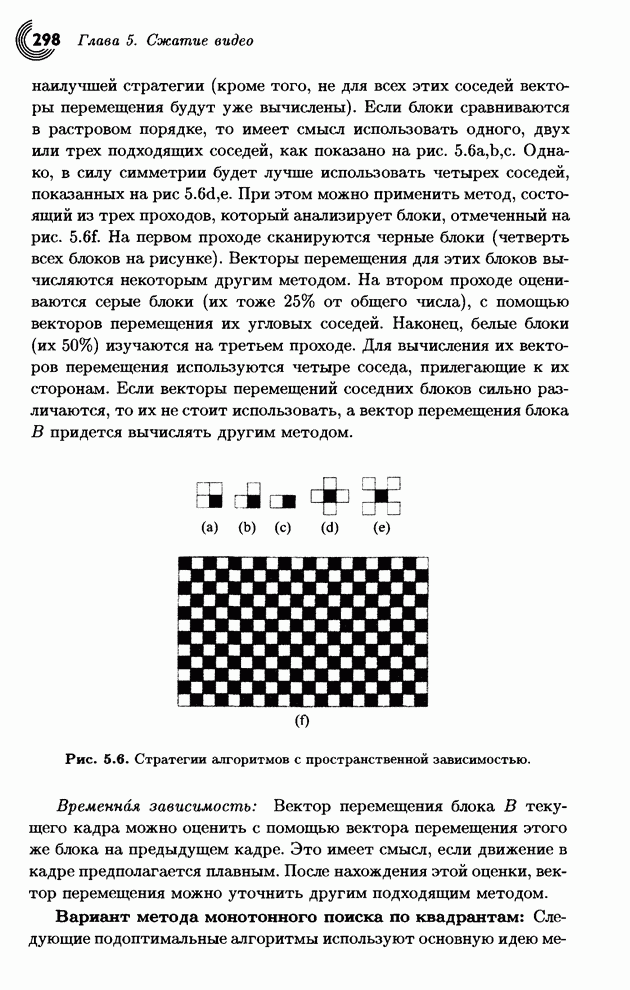 298 Глава 5. Сжатие видео

наилучшей стратегии (кроме того, не для всех этих соседей векторы перемещения будут уже вычислены). Если блоки сравниваются в растровом порядке, то имеет смысл использовать одного, двух или трех подходящих соседей, как показано на рис. 5.6a,b,c. Однако, в силу симметрии будет лучше использовать четырех соседей, показанных на рис 5.6d,e. При этом можно применить метод, состоящий из трех проходов, который анализирует блоки, отмеченный на рис. 5.6f. На первом проходе сканируются черные блоки (четверть всех блоков на рисунке). Векторы перемещения для этих блоков вычисляются некоторым другим методом. На втором проходе оцениваются серые блоки (их тоже 25% от общего числа), с помощью векторов перемещения их угловых соседей. Наконец, белые блоки (их 50%) изучаются на третьем проходе. Для вычисления их векторов перемещения используются четыре соседа, прилегающие к их сторонам. Если векторы перемещений соседних блоков сильно различаются, то их не стоит использовать, а вектор перемещения блока $B$ придется вычислять другим методом.

(a) (b) (c) (d) (e)

(f)

Рис. 5.6. Стратегии алгоритмов с пространственной зависимостью.

Временна́я зависимость: Вектор перемещения блока $B$ текущего кадра можно оценить с помощью вектора перемещения этого же блока на предыдущем кадре. Это имеет смысл, если движение в кадре предполагается плавным. После нахождения этой оценки, вектор перемещения можно уточнить другим подходящим методом.

Вариант метода монотонного поиска по квадрантам: Следующие подоптимальные алгоритмы используют основную идею ме-